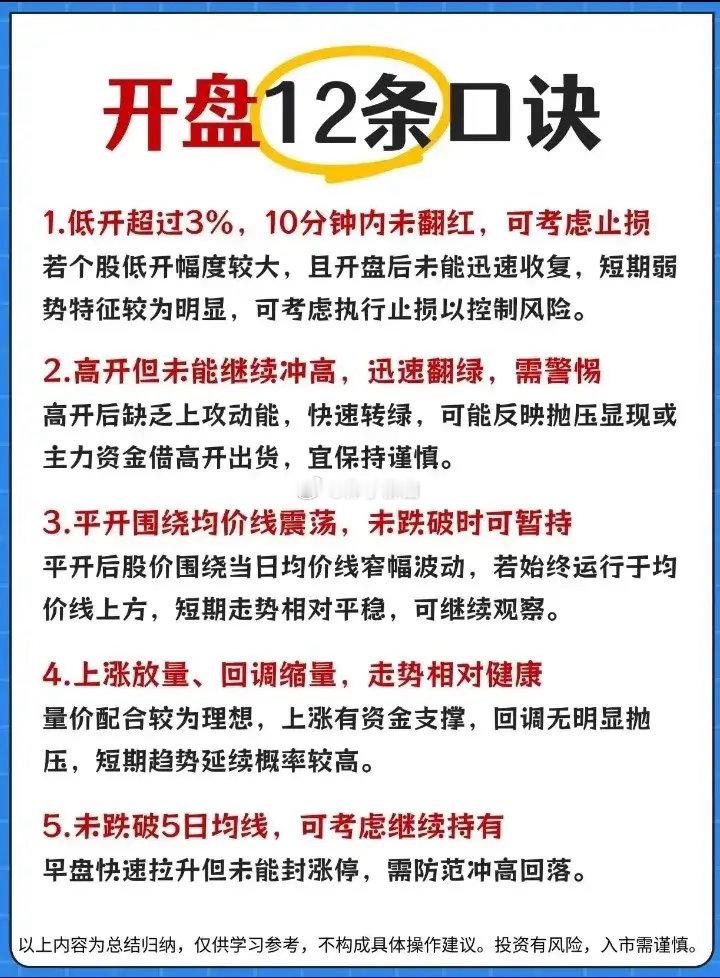 开盘12条口诀

1.低开超过3%，10分钟内未翻红，可考虑止损

若个股低开幅度较大，且开盘后未能迅速收复，短期弱势特征较为明显，可考虑执行止损以控制风险。

2.高开但未能继续冲高，迅速翻绿，需警惕

高开后缺乏上攻动能，快速转绿，可能反映抛压显现或主力资金借高开出货，宜保持谨慎。

3.平开围绕均价线震荡，未跌破时可暂持

平开后股价围绕当日均价线窄幅波动，若始终运行于均价线上方，短期走势相对平稳，可继续观察。

4.上涨放量、回调缩量，走势相对健康

量价配合较为理想，上涨有资金支撑，回调无明显抛压，短期趋势延续概率较高。

5.未跌破5日均线，可考虑继续持有

早盘快速拉升但未能封涨停，需防范冲高回落。

以上内容为总结归纳，仅供学习参考，不构成具体操作建议。投资有风险，入市需谨慎。